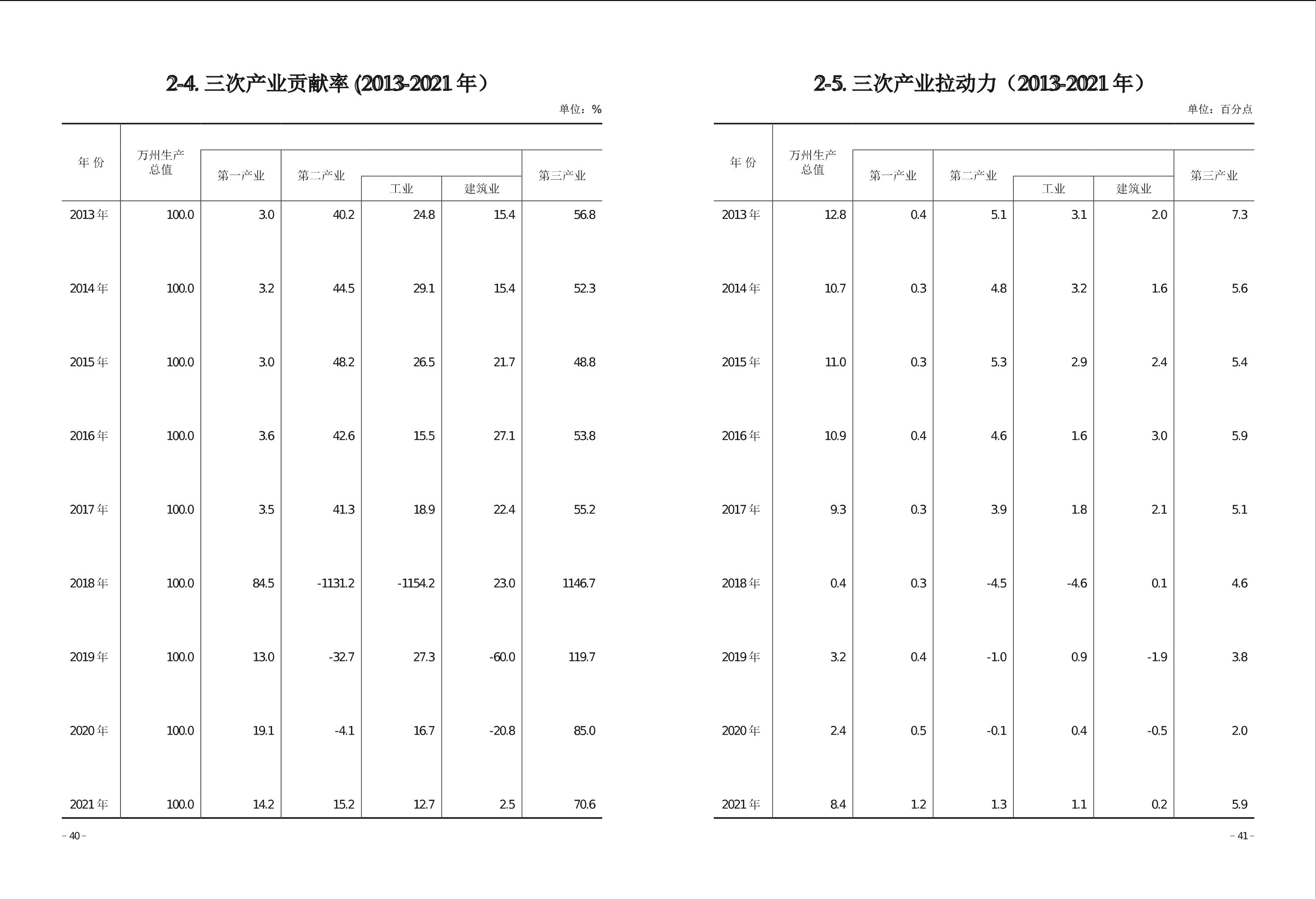 2-4. 三次产业贡献率 (2013-2021 年）

单位：%

| 年 份 | 万州生产总值 | 第一产业 | 第二产业 | 工业 | 建筑业 | 第三产业 |
|---|---|---|---|---|---|---|
| 2013 年 | 100.0 | 3.0 | 40.2 | 24.8 | 15.4 | 56.8 |
| 2014 年 | 100.0 | 3.2 | 44.5 | 29.1 | 15.4 | 52.3 |
| 2015 年 | 100.0 | 3.0 | 48.2 | 26.5 | 21.7 | 48.8 |
| 2016 年 | 100.0 | 3.6 | 42.6 | 15.5 | 27.1 | 53.8 |
| 2017 年 | 100.0 | 3.5 | 41.3 | 18.9 | 22.4 | 55.2 |
| 2018 年 | 100.0 | 84.5 | -1131.2 | -1154.2 | 23.0 | 1146.7 |
| 2019 年 | 100.0 | 13.0 | -32.7 | 27.3 | -60.0 | 119.7 |
| 2020 年 | 100.0 | 19.1 | -4.1 | 16.7 | -20.8 | 85.0 |
| 2021 年 | 100.0 | 14.2 | 15.2 | 12.7 | 2.5 | 70.6 |

– 40 –

2-5. 三次产业拉动力（2013-2021 年）

单位：百分点

| 年 份 | 万州生产总值 | 第一产业 | 第二产业 | 工业 | 建筑业 | 第三产业 |
|---|---|---|---|---|---|---|
| 2013 年 | 12.8 | 0.4 | 5.1 | 3.1 | 2.0 | 7.3 |
| 2014 年 | 10.7 | 0.3 | 4.8 | 3.2 | 1.6 | 5.6 |
| 2015 年 | 11.0 | 0.3 | 5.3 | 2.9 | 2.4 | 5.4 |
| 2016 年 | 10.9 | 0.4 | 4.6 | 1.6 | 3.0 | 5.9 |
| 2017 年 | 9.3 | 0.3 | 3.9 | 1.8 | 2.1 | 5.1 |
| 2018 年 | 0.4 | 0.3 | -4.5 | -4.6 | 0.1 | 4.6 |
| 2019 年 | 3.2 | 0.4 | -1.0 | 0.9 | -1.9 | 3.8 |
| 2020 年 | 2.4 | 0.5 | -0.1 | 0.4 | -0.5 | 2.0 |
| 2021 年 | 8.4 | 1.2 | 1.3 | 1.1 | 0.2 | 5.9 |

– 41 –